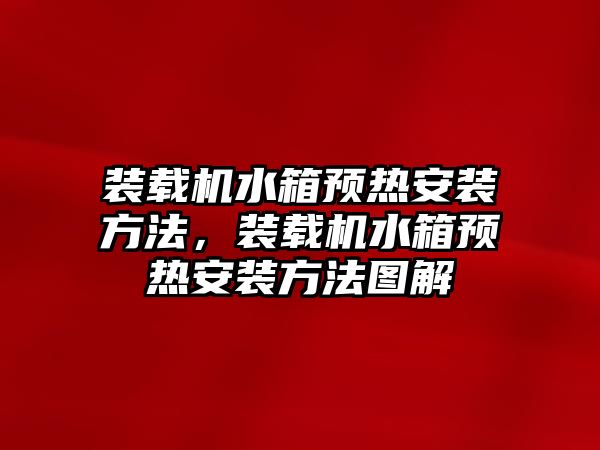 装载机水箱预热安装方法，装载机水箱预热安装方法图解